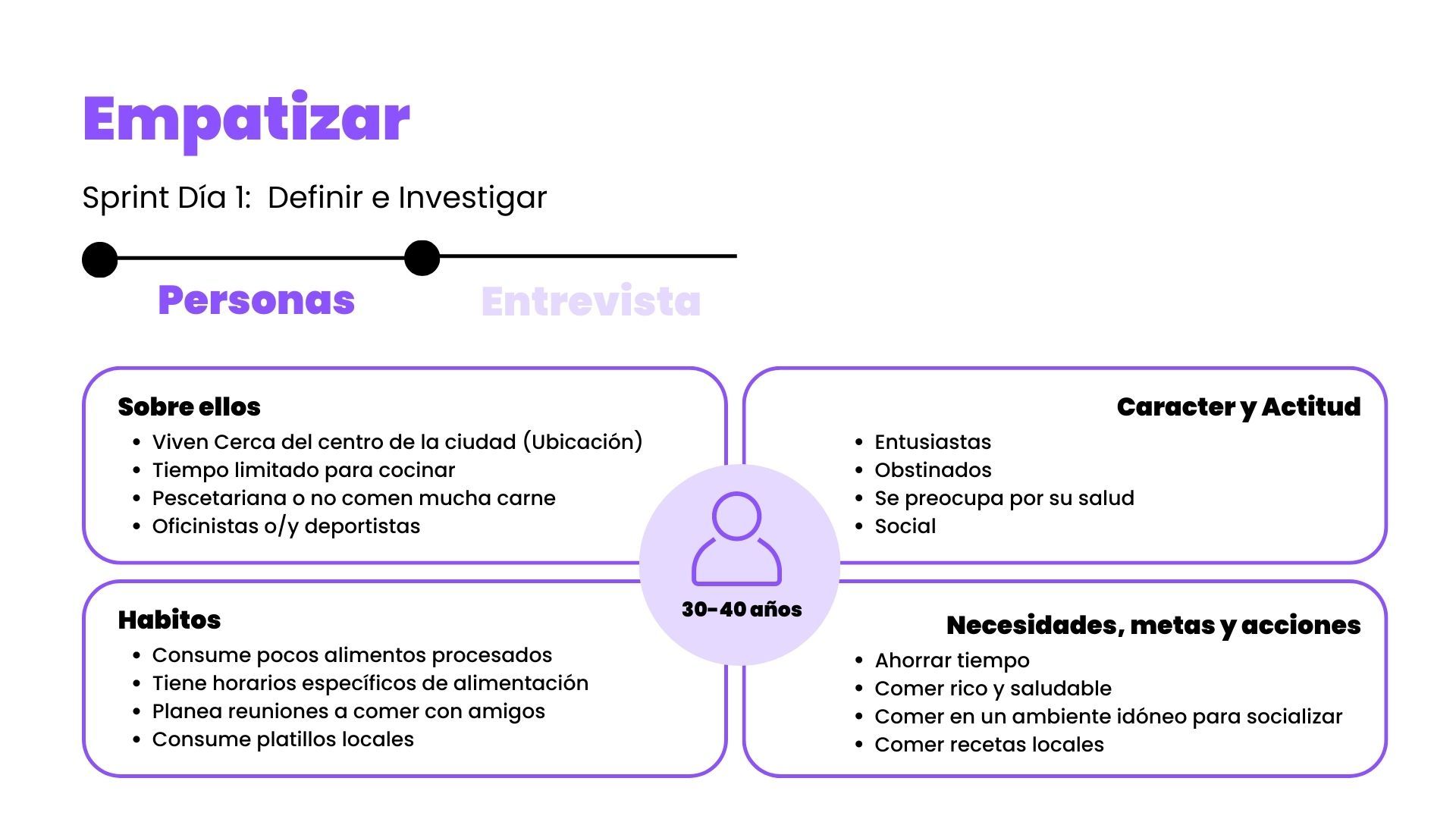 Empatizar

Sprint Día 1: Definir e Investigar

Personas

Entrevista

Sobre ellos
- Viven Cerca del centro de la ciudad (Ubicación)
- Tiempo limitado para cocinar
- Pescetariana o no comen mucha carne
- Oficinistas o/y deportistas

Caracter y Actitud
- Entusiastas
- Obstinados
- Se preocupa por su salud
- Social

30-40 años

Habitos
- Consume pocos alimentos procesados
- Tiene horarios específicos de alimentación
- Planea reuniones a comer con amigos
- Consume platillos locales

Necesidades, metas y acciones
- Ahorrar tiempo
- Comer rico y saludable
- Comer en un ambiente idóneo para socializar
- Comer recetas locales